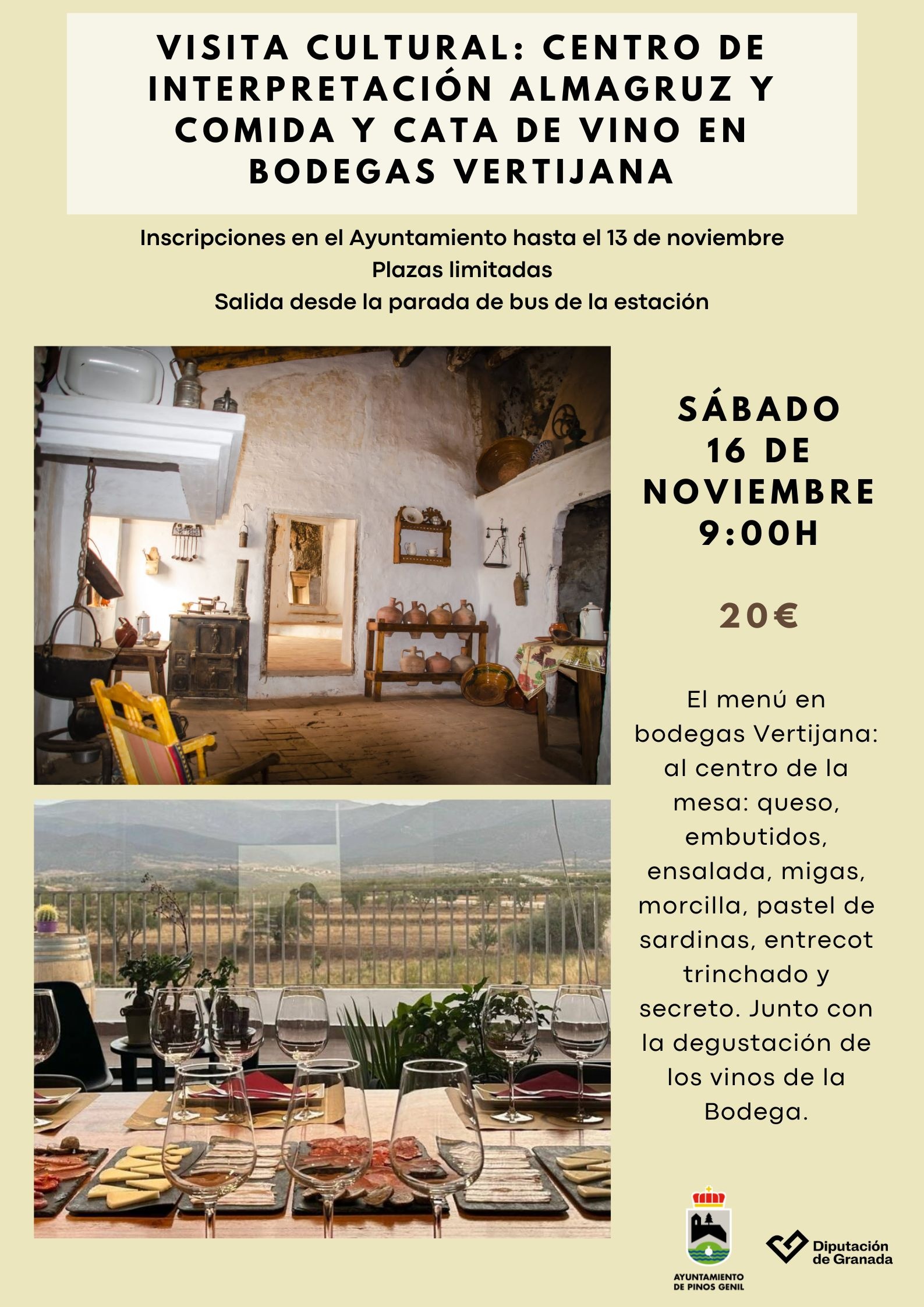 VISITA CULTURAL: CENTRO DE INTERPRETACIÓN ALMAGRUZ Y COMIDA Y CATA DE VINO EN BODEGAS VERTIJANA

Inscripciones en el Ayuntamiento hasta el 13 de noviembre
Plazas limitadas
Salida desde la parada de bus de la estación

SÁBADO 16 DE NOVIEMBRE 9:00H

20€

El menú en bodegas Vertijana: al centro de la mesa: queso, embutidos, ensalada, migas, morcilla, pastel de sardinas, entrecot trinchado y secreto. Junto con la degustación de los vinos de la Bodega.

AYUNTAMIENTO DE PINOS GENIL

Diputación de Granada